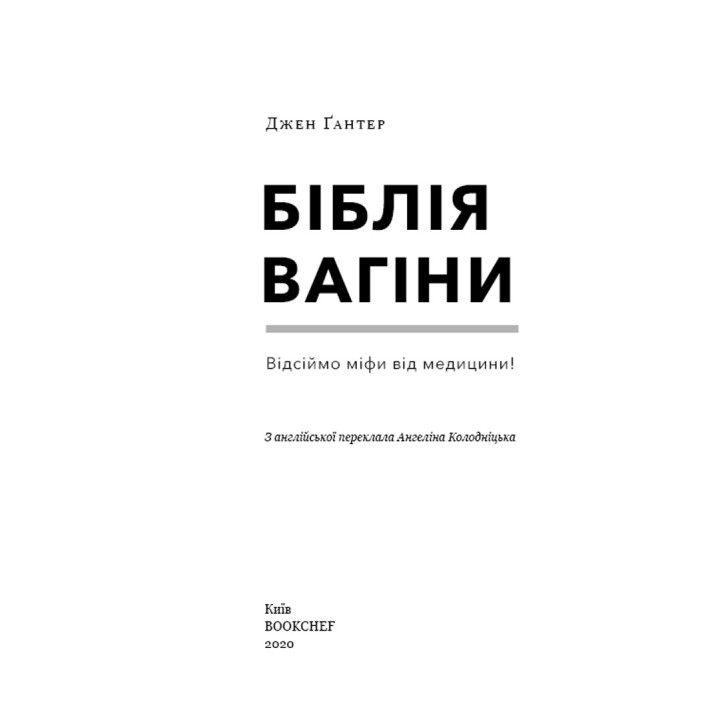 Джен Ґантер

БІБЛІЯ ВАГІНИ

Відсіймо міфи від медицини!

З англійської переклала Ангеліна Колодніцька

Київ
BOOKCHEF
2020